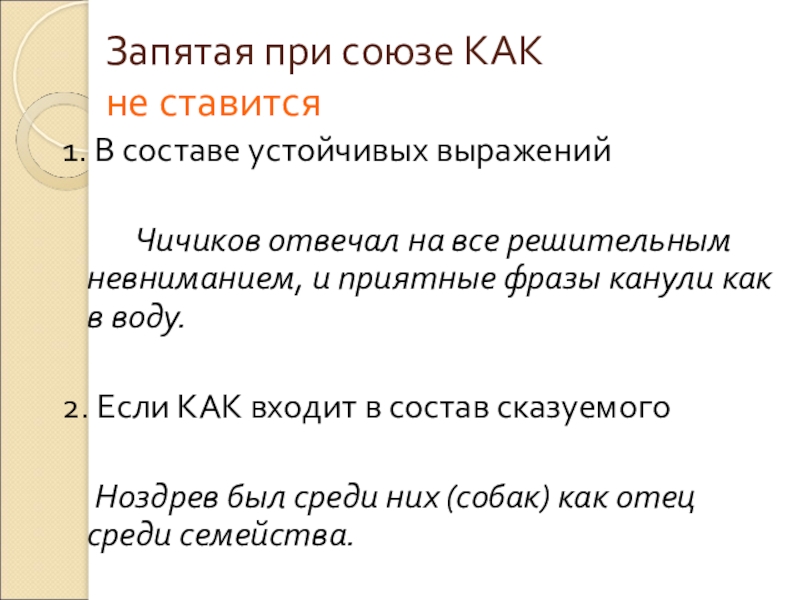 Запятая при союзе КАК
не ставится

1. В составе устойчивых выражений

Чичиков отвечал на все решительным невниманием, и приятные фразы канули как в воду.

2. Если КАК входит в состав сказуемого

Ноздрев был среди них (собак) как отец среди семейства.